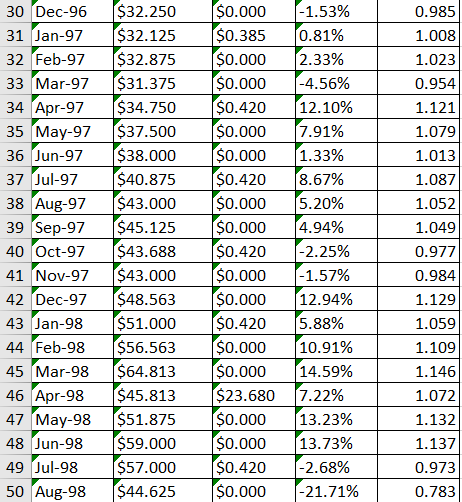 | 30 | Dec-96 | \$32.250 | \$0.000 | -1.53% | 0.985 |
|---|---|---|---|---|---|
| 31 | Jan-97 | \$32.125 | \$0.385 | 0.81% | 1.008 |
| 32 | Feb-97 | \$32.875 | \$0.000 | 2.33% | 1.023 |
| 33 | Mar-97 | \$31.375 | \$0.000 | -4.56% | 0.954 |
| 34 | Apr-97 | \$34.750 | \$0.420 | 12.10% | 1.121 |
| 35 | May-97 | \$37.500 | \$0.000 | 7.91% | 1.079 |
| 36 | Jun-97 | \$38.000 | \$0.000 | 1.33% | 1.013 |
| 37 | Jul-97 | \$40.875 | \$0.420 | 8.67% | 1.087 |
| 38 | Aug-97 | \$43.000 | \$0.000 | 5.20% | 1.052 |
| 39 | Sep-97 | \$45.125 | \$0.000 | 4.94% | 1.049 |
| 40 | Oct-97 | \$43.688 | \$0.420 | -2.25% | 0.977 |
| 41 | Nov-97 | \$43.000 | \$0.000 | -1.57% | 0.984 |
| 42 | Dec-97 | \$48.563 | \$0.000 | 12.94% | 1.129 |
| 43 | Jan-98 | \$51.000 | \$0.420 | 5.88% | 1.059 |
| 44 | Feb-98 | \$56.563 | \$0.000 | 10.91% | 1.109 |
| 45 | Mar-98 | \$64.813 | \$0.000 | 14.59% | 1.146 |
| 46 | Apr-98 | \$45.813 | \$23.680 | 7.22% | 1.072 |
| 47 | May-98 | \$51.875 | \$0.000 | 13.23% | 1.132 |
| 48 | Jun-98 | \$59.000 | \$0.000 | 13.73% | 1.137 |
| 49 | Jul-98 | \$57.000 | \$0.420 | -2.68% | 0.973 |
| 50 | Aug-98 | \$44.625 | \$0.000 | -21.71% | 0.783 |